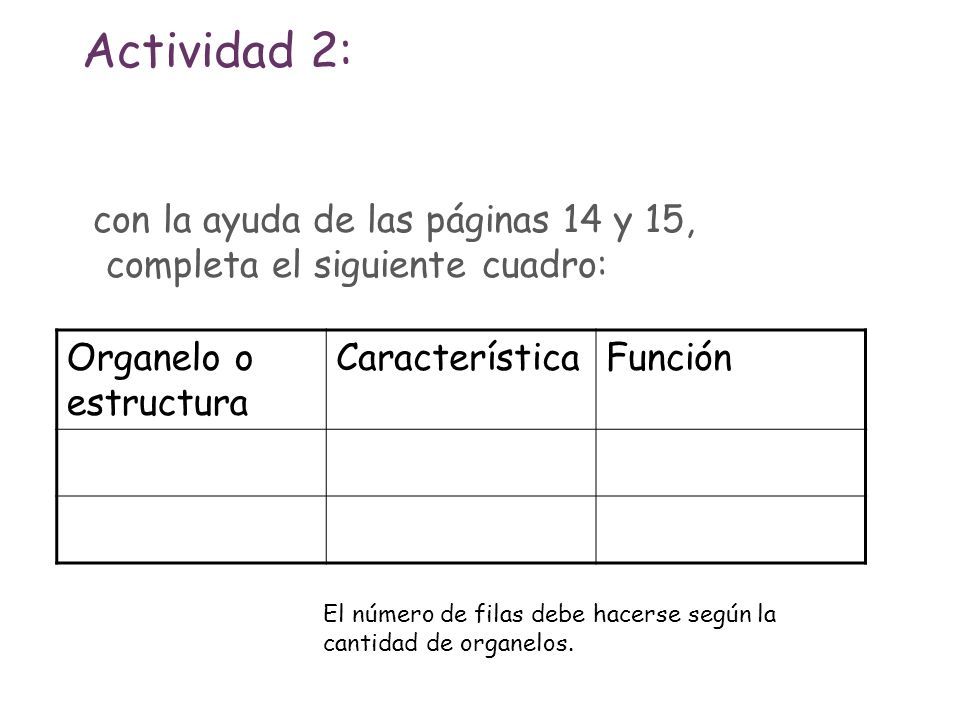 Actividad 2:

con la ayuda de las páginas 14 y 15, completa el siguiente cuadro:

| Organelo o estructura | Característica | Función |
|---|---|---|
| | | |
| | | |

El número de filas debe hacerse según la cantidad de organelos.